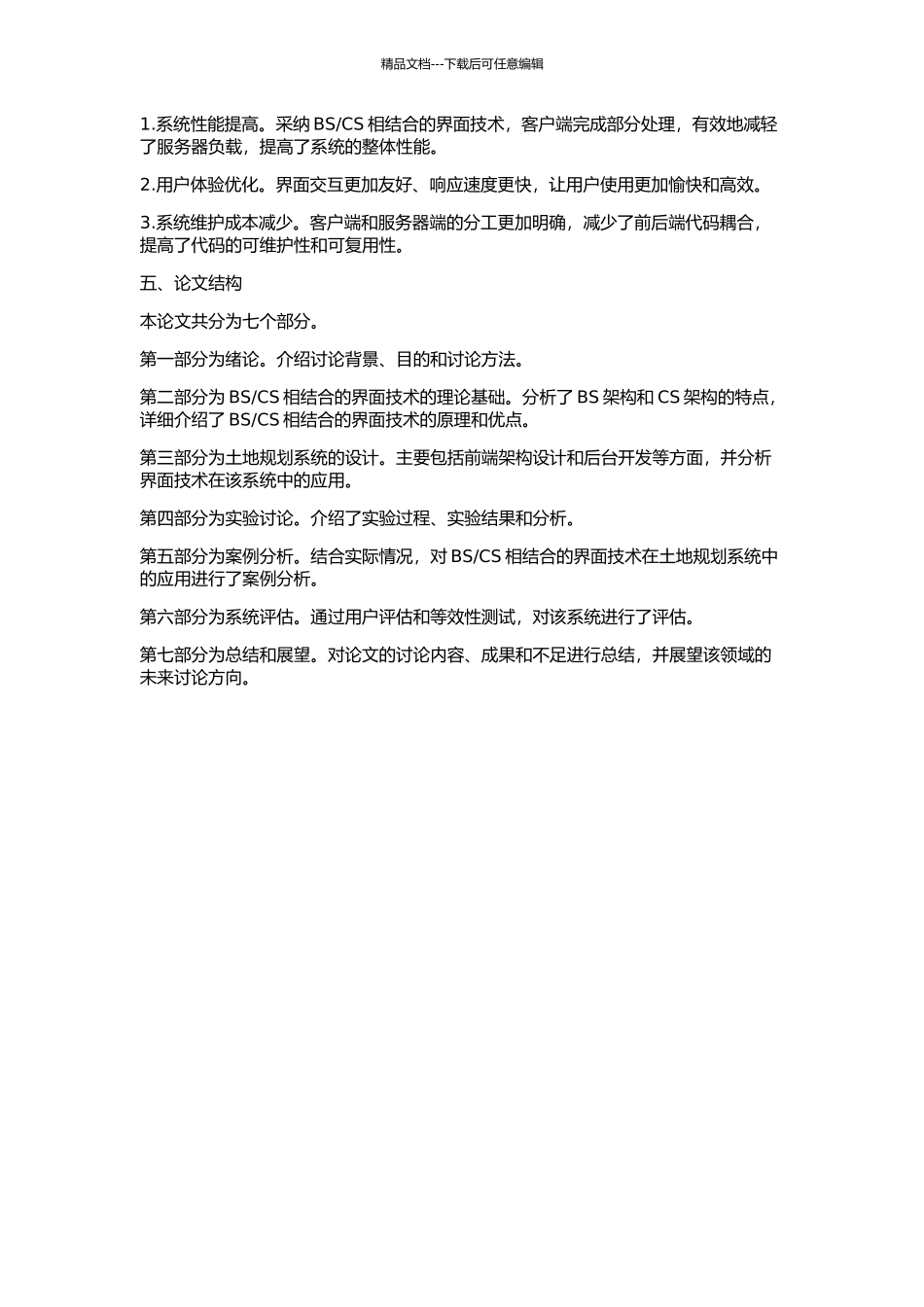 精品文档---下载后可任意编辑

1.系统性能提高。采纳 BS/CS 相结合的界面技术，客户端完成部分处理，有效地减轻了服务器负载，提高了系统的整体性能。

2.用户体验优化。界面交互更加友好、响应速度更快，让用户使用更加愉快和高效。

3.系统维护成本减少。客户端和服务器端的分工更加明确，减少了前后端代码耦合，提高了代码的可维护性和可复用性。

五、论文结构

本论文共分为七个部分。

第一部分为绪论。介绍讨论背景、目的和讨论方法。

第二部分为 BS/CS 相结合的界面技术的理论基础。分析了 BS 架构和 CS 架构的特点，详细介绍了 BS/CS 相结合的界面技术的原理和优点。

第三部分为土地规划系统的设计。主要包括前端架构设计和后台开发等方面，并分析界面技术在该系统中的应用。

第四部分为实验讨论。介绍了实验过程、实验结果和分析。

第五部分为案例分析。结合实际情况，对 BS/CS 相结合的界面技术在土地规划系统中的应用进行了案例分析。

第六部分为系统评估。通过用户评估和等效性测试，对该系统进行了评估。

第七部分为总结和展望。对论文的讨论内容、成果和不足进行总结，并展望该领域的未来讨论方向。